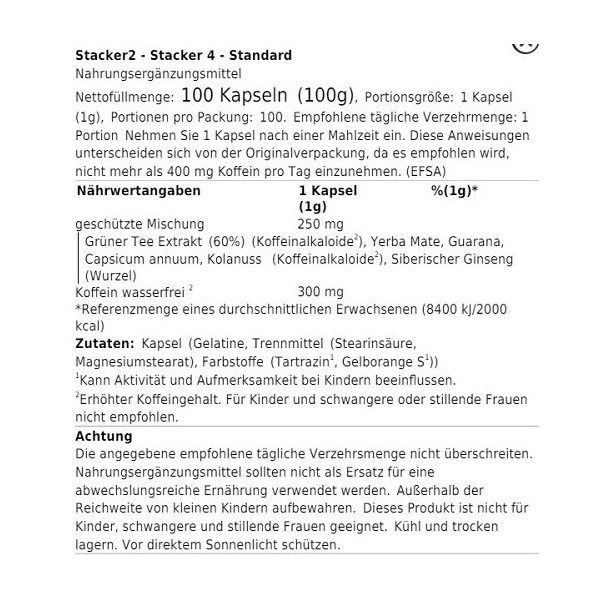 Stacker2 - Stacker 4 - Standard
Nahrungsergänzungsmittel
Nettofüllmenge: 100 Kapseln (100g), Portionsgröße: 1 Kapsel (1g), Portionen pro Packung: 100. Empfohlene tägliche Verzehrmenge: 1 Portion Nehmen Sie 1 Kapsel nach einer Mahlzeit ein. Diese Anweisungen unterscheiden sich von der Originalverpackung, da es empfohlen wird, nicht mehr als 400 mg Koffein pro Tag einzunehmen. (EFSA)

| Nährwertangaben | 1 Kapsel (1g) | %(1g)* |
|---|---|---|
| geschützte Mischung | 250 mg | |
| Grüner Tee Extrakt (60%) (Koffeinalkaloide$^2$), Yerba Mate, Guarana, Capsicum annuum, Kolanuss (Koffeinalkaloide$^2$), Siberischer Ginseng (Wurzel) | | |
| Koffein wasserfrei $^2$ | 300 mg | |

*Referenzmenge eines durchschnittlichen Erwachsenen (8400 kJ/2000 kcal)

Zutaten: Kapsel (Gelatine, Trennmittel (Stearinsäure, Magnesiumstearat), Farbstoffe (Tartrazin$^1$, Gelborange S$^1$))
$^1$Kann Aktivität und Aufmerksamkeit bei Kindern beeinflussen.
$^2$Erhöhter Koffeingehalt. Für Kinder und schwangere oder stillende Frauen nicht empfohlen.

Achtung
Die angegebene empfohlene tägliche Verzehrsmenge nicht überschreiten. Nahrungsergänzungsmittel sollten nicht als Ersatz für eine abwechslungsreiche Ernährung verwendet werden. Außerhalb der Reichweite von kleinen Kindern aufbewahren. Dieses Produkt ist nicht für Kinder, schwangere und stillende Frauen geeignet. Kühl und trocken lagern. Vor direktem Sonnenlicht schützen.